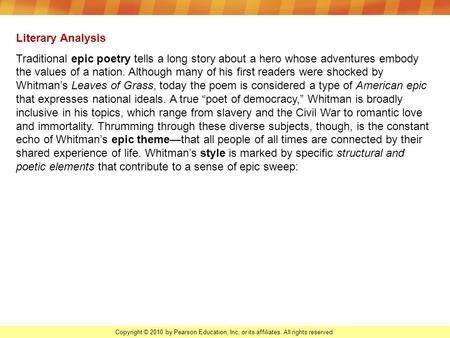 Literary Analysis

Traditional epic poetry tells a long story about a hero whose adventures embody the values of a nation. Although many of his first readers were shocked by Whitman's Leaves of Grass, today the poem is considered a type of American epic that expresses national ideals. A true "poet of democracy," Whitman is broadly inclusive in his topics, which range from slavery and the Civil War to romantic love and immortality. Thrumming through these diverse subjects, though, is the constant echo of Whitman's epic theme—that all people of all times are connected by their shared experience of life. Whitman's style is marked by specific structural and poetic elements that contribute to a sense of epic sweep:

Copyright © 2010 by Pearson Education, Inc. or its affiliates. All rights reserved.